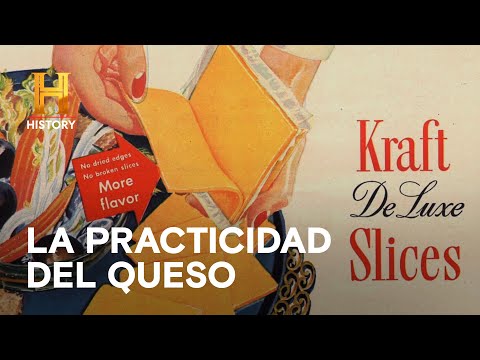 H
HISTORY

No dried edges
No broken slices
More flavor

LA PRACTICIDAD DEL QUESO

Kraft
De Luxe
Slices